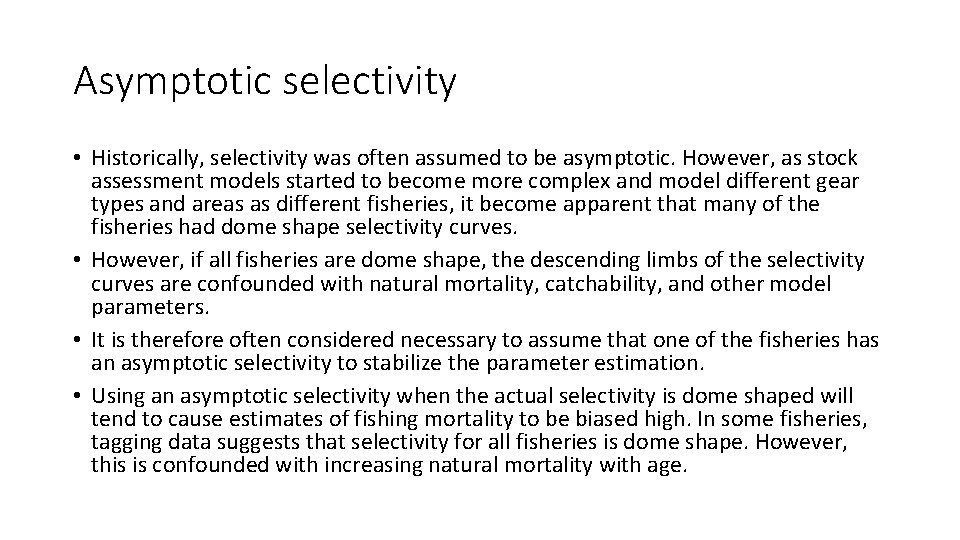 Asymptotic selectivity

• Historically, selectivity was often assumed to be asymptotic. However, as stock assessment models started to become more complex and model different gear types and areas as different fisheries, it become apparent that many of the fisheries had dome shape selectivity curves.
• However, if all fisheries are dome shape, the descending limbs of the selectivity curves are confounded with natural mortality, catchability, and other model parameters.
• It is therefore often considered necessary to assume that one of the fisheries has an asymptotic selectivity to stabilize the parameter estimation.
• Using an asymptotic selectivity when the actual selectivity is dome shaped will tend to cause estimates of fishing mortality to be biased high. In some fisheries, tagging data suggests that selectivity for all fisheries is dome shape. However, this is confounded with increasing natural mortality with age.